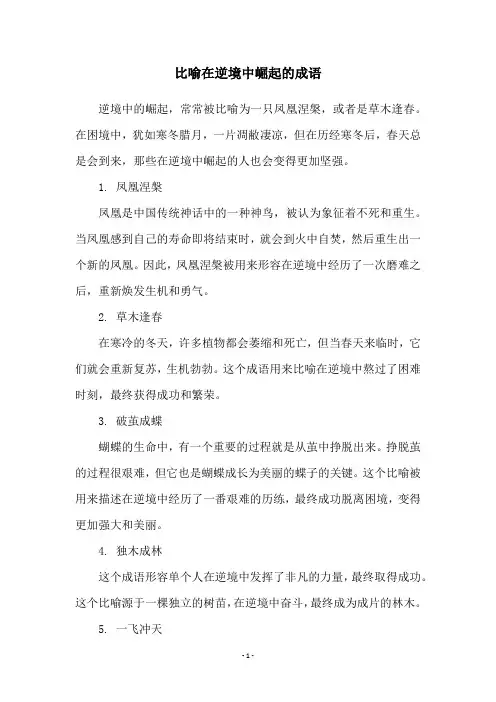 比喻在逆境中崛起的成语

逆境中的崛起，常常被比喻为一只凤凰涅槃，或者是草木逢春。在困境中，犹如寒冬腊月，一片凋敝凄凉，但在历经寒冬后，春天总是会到来，那些在逆境中崛起的人也会变得更加坚强。

1. 凤凰涅槃

凤凰是中国传统神话中的一种神鸟，被认为象征着不死和重生。当凤凰感到自己的寿命即将结束时，就会到火中自焚，然后重生出一个新的凤凰。因此，凤凰涅槃被用来形容在逆境中经历了一次磨难之后，重新焕发生机和勇气。

2. 草木逢春

在寒冷的冬天，许多植物都会萎缩和死亡，但当春天来临时，它们就会重新复苏，生机勃勃。这个成语用来比喻在逆境中熬过了困难时刻，最终获得成功和繁荣。

3. 破茧成蝶

蝴蝶的生命中，有一个重要的过程就是从茧中挣脱出来。挣脱茧的过程很艰难，但它也是蝴蝶成长为美丽的蝶子的关键。这个比喻被用来描述在逆境中经历了一番艰难的历练，最终成功脱离困境，变得更加强大和美丽。

4. 独木成林

这个成语形容单个人在逆境中发挥了非凡的力量，最终取得成功。这个比喻源于一棵独立的树苗，在逆境中奋斗，最终成为成片的林木。

5. 一飞冲天

- 1 -